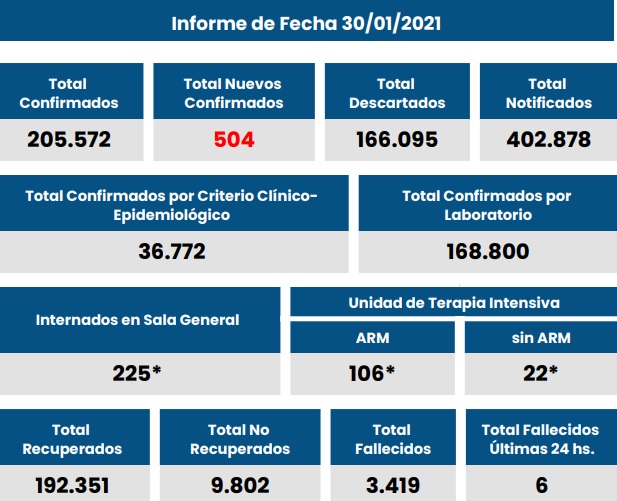 Informe de Fecha 30/01/2021

| Total Confirmados | Total Nuevos Confirmados | Total Descartados | Total Notificados |
|---|---|---|---|
| 205.572 | 504 | 166.095 | 402.878 |

| Total Confirmados por Criterio Clínico-Epidemiológico | Total Confirmados por Laboratorio |
|---|---|
| 36.772 | 168.800 |

Internados en Sala General

225*

Unidad de Terapia Intensiva

| ARM | sin ARM |
|---|---|
| 106* | 22* |

| Total Recuperados | Total No Recuperados | Total Fallecidos | Total Fallecidos Últimas 24 hs. |
|---|---|---|---|
| 192.351 | 9.802 | 3.419 | 6 |